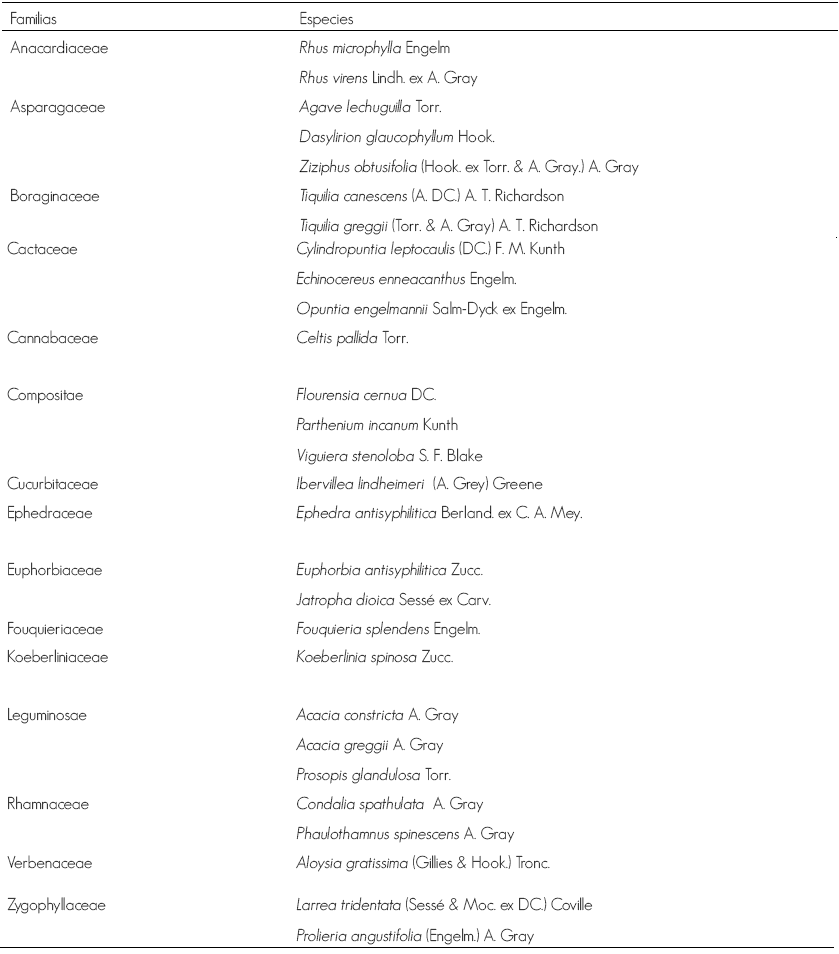 | Familias | Especies |
|---|---|
| Anacardiaceae | Rhus microphylla Engelm |
| | Rhus virens Lindh. ex A. Gray |
| Asparagaceae | Agave lechuguilla Torr. |
| | Dasylirion glaucophyllum Hook. |
| | Ziziphus obtusifolia (Hook. ex Torr. & A. Gray.) A. Gray |
| Boraginaceae | Tiquilia canescens (A. DC.) A. T. Richardson |
| | Tiquilia greggii (Torr. & A. Gray) A. T. Richardson |
| Cactaceae | Cylindropuntia leptocaulis (DC.) F. M. Kunth |
| | Echinocereus enneacanthus Engelm. |
| | Opuntia engelmannii Salm-Dyck ex Engelm. |
| Cannabaceae | Celtis pallida Torr. |
| Compositae | Flourensia cernua DC. |
| | Parthenium incanum Kunth |
| | Viguiera stenoloba S. F. Blake |
| Cucurbitaceae | Ibervillea lindheimeri (A. Grey) Greene |
| Ephedraceae | Ephedra antisyphilitica Berland. ex C. A. Mey. |
| Euphorbiaceae | Euphorbia antisyphilitica Zucc. |
| | Jatropha dioica Sessé ex Carv. |
| Fouquieriaceae | Fouquieria splendens Engelm. |
| Koeberliniaceae | Koeberlinia spinosa Zucc. |
| Leguminosae | Acacia constricta A. Gray |
| | Acacia greggii A. Gray |
| | Prosopis glandulosa Torr. |
| Rhamnaceae | Condalia spathulata A. Gray |
| | Phaulothamnus spinescens A. Gray |
| Verbenaceae | Aloysia gratissima (Gillies & Hook.) Tronc. |
| Zygophyllaceae | Larrea tridentata (Sessé & Moc. ex DC.) Coville |
| | Prolieria angustifolia (Engelm.) A. Gray |